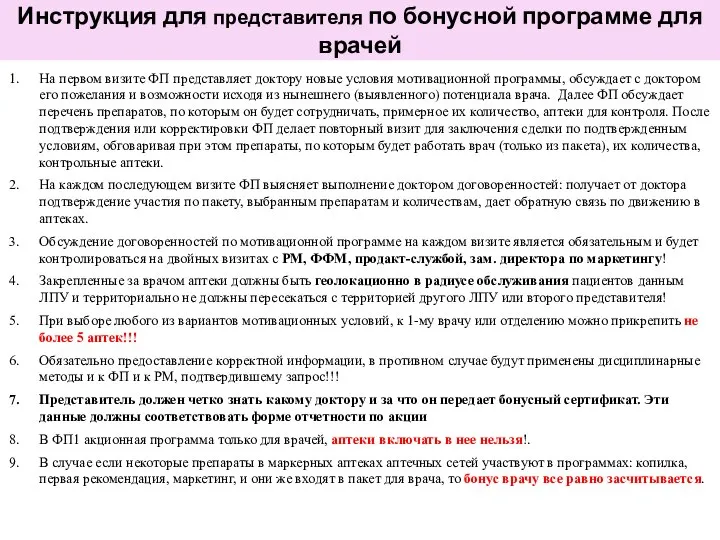 Инструкция для представителя по бонусной программе для врачей

1. На первом визите ФП представляет доктору новые условия мотивационной программы, обсуждает с доктором его пожелания и возможности исходя из нынешнего (выявленного) потенциала врача. Далее ФП обсуждает перечень препаратов, по которым он будет сотрудничать, примерное их количество, аптеки для контроля. После подтверждения или корректировки ФП делает повторный визит для заключения сделки по подтвержденным условиям, обговаривая при этом препараты, по которым будет работать врач (только из пакета), их количества, контрольные аптеки.

2. На каждом последующем визите ФП выясняет выполнение доктором договоренностей: получает от доктора подтверждение участия по пакету, выбранным препаратам и количествам, дает обратную связь по движению в аптеках.

3. Обсуждение договоренностей по мотивационной программе на каждом визите является обязательным и будет контролироваться на двойных визитах с РМ, ФФМ, продакт-службой, зам. директора по маркетингу!

4. Закрепленные за врачом аптеки должны быть геолокационно в радиусе обслуживания пациентов данным ЛПУ и территориально не должны пересекаться с территорией другого ЛПУ или второго представителя!

5. При выборе любого из вариантов мотивационных условий, к 1-му врачу или отделению можно прикрепить не более 5 аптек!!!

6. Обязательно предоставление корректной информации, в противном случае будут применены дисциплинарные методы и к ФП и к РМ, подтвердившему запрос!!!

7. Представитель должен четко знать какому доктору и за что он передает бонусный сертификат. Эти данные должны соответствовать форме отчетности по акции

8. В ФП1 акционная программа только для врачей, аптеки включать в нее нельзя!.

9. В случае если некоторые препараты в маркерных аптеках аптечных сетей участвуют в программах: копилка, первая рекомендация, маркетинг, и они же входят в пакет для врача, то бонус врачу все равно засчитывается.